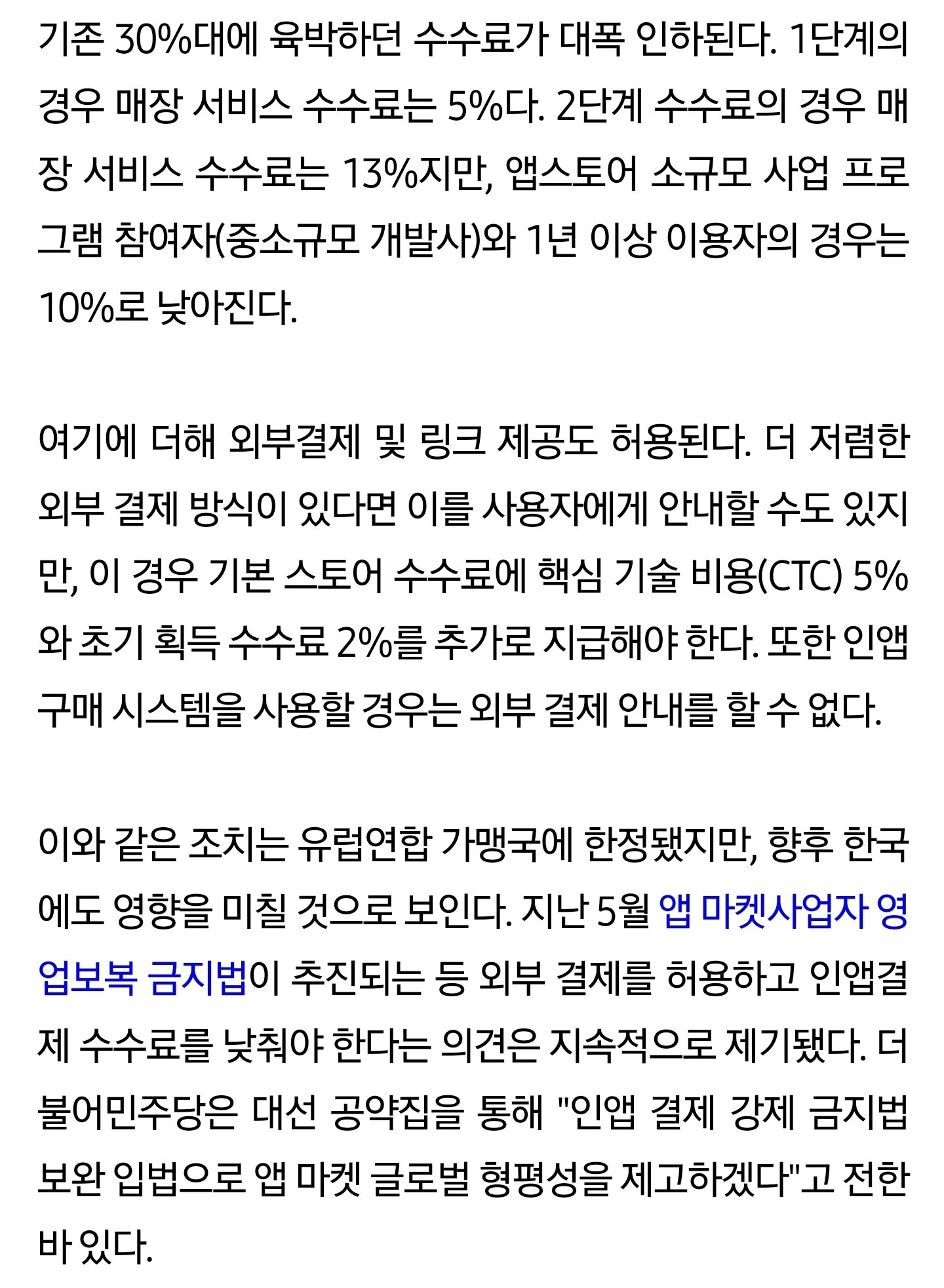 기존 30%대에 육박하던 수수료가 대폭 인하된다. 1단계의 경우 매장 서비스 수수료는 5%다. 2단계 수수료의 경우 매장 서비스 수수료는 13%지만, 앱스토어 소규모 사업 프로그램 참여자(중소규모 개발사)와 1년 이상 이용자의 경우는 10%로 낮아진다.

여기에 더해 외부결제 및 링크 제공도 허용된다. 더 저렴한 외부 결제 방식이 있다면 이를 사용자에게 안내할 수도 있지만, 이 경우 기본 스토어 수수료에 핵심 기술 비용(CTC) 5%와 초기 획득 수수료 2%를 추가로 지급해야 한다. 또한 인앱 구매 시스템을 사용할 경우는 외부 결제 안내를 할 수 없다.

이와 같은 조치는 유럽연합 가맹국에 한정됐지만, 향후 한국에도 영향을 미칠 것으로 보인다. 지난 5월 앱 마켓사업자 영업보복 금지법이 추진되는 등 외부 결제를 허용하고 인앱결제 수수료를 낮춰야 한다는 의견은 지속적으로 제기됐다. 더불어민주당은 대선 공약집을 통해 "인앱 결제 강제 금지법 보완 입법으로 앱 마켓 글로벌 형평성을 제고하겠다"고 전한 바 있다.